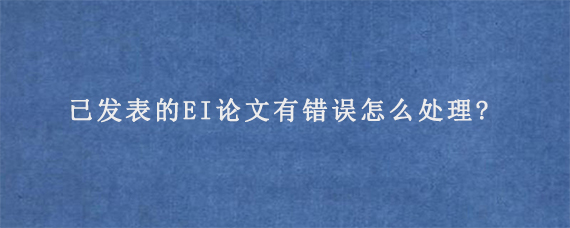 已发表的EI论文有错误怎么处理?